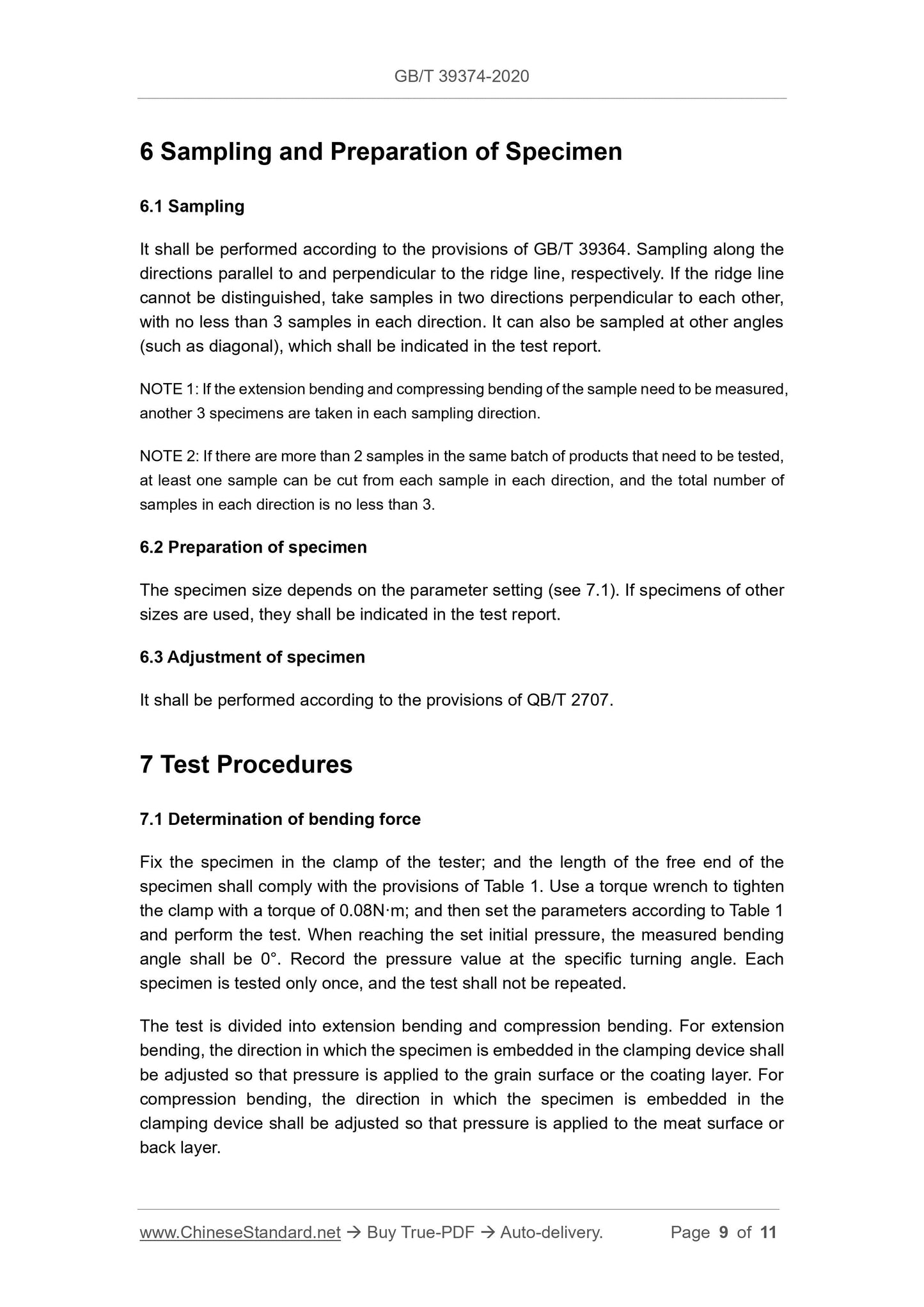 GB/T 39374-2020

6 Sampling and Preparation of Specimen

6.1 Sampling

It shall be performed according to the provisions of GB/T 39364. Sampling along the directions parallel to and perpendicular to the ridge line, respectively. If the ridge line cannot be distinguished, take samples in two directions perpendicular to each other, with no less than 3 samples in each direction. It can also be sampled at other angles (such as diagonal), which shall be indicated in the test report.

NOTE 1: If the extension bending and compressing bending of the sample need to be measured, another 3 specimens are taken in each sampling direction.

NOTE 2: If there are more than 2 samples in the same batch of products that need to be tested, at least one sample can be cut from each sample in each direction, and the total number of samples in each direction is no less than 3.

6.2 Preparation of specimen

The specimen size depends on the parameter setting (see 7.1). If specimens of other sizes are used, they shall be indicated in the test report.

6.3 Adjustment of specimen

It shall be performed according to the provisions of QB/T 2707.

7 Test Procedures

7.1 Determination of bending force

Fix the specimen in the clamp of the tester; and the length of the free end of the specimen shall comply with the provisions of Table 1. Use a torque wrench to tighten the clamp with a torque of 0.08N·m; and then set the parameters according to Table 1 and perform the test. When reaching the set initial pressure, the measured bending angle shall be 0°. Record the pressure value at the specific turning angle. Each specimen is tested only once, and the test shall not be repeated.

The test is divided into extension bending and compression bending. For extension bending, the direction in which the specimen is embedded in the clamping device shall be adjusted so that pressure is applied to the grain surface or the coating layer. For compression bending, the direction in which the specimen is embedded in the clamping device shall be adjusted so that pressure is applied to the meat surface or back layer.

www.ChineseStandard.net → Buy True-PDF → Auto-delivery. Page 9 of 11